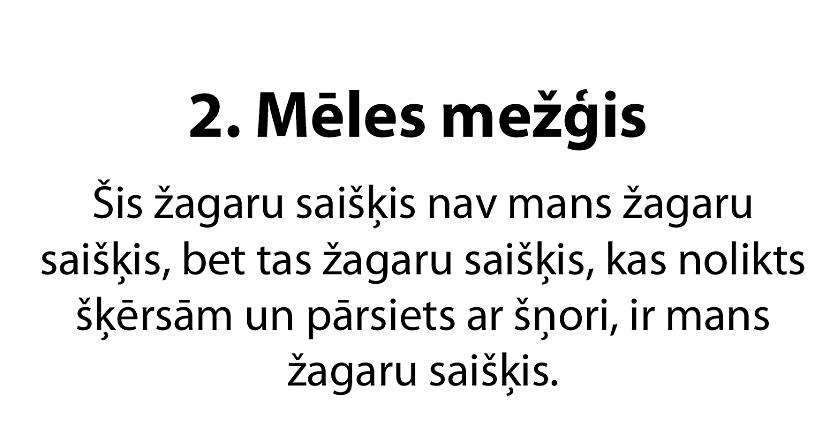 2. Mēles mežģis

Šis žagaru saišķis nav mans žagaru saišķis, bet tas žagaru saišķis, kas nolikts šķērsām un pārsiets ar šņori, ir mans žagaru saišķis.